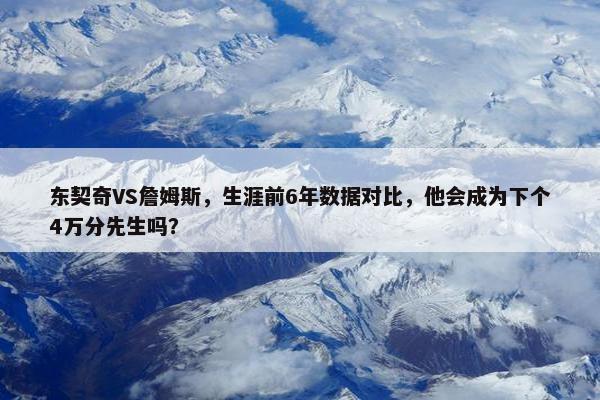 东契奇VS詹姆斯，生涯前6年数据对比，他会成为下个4万分先生吗?